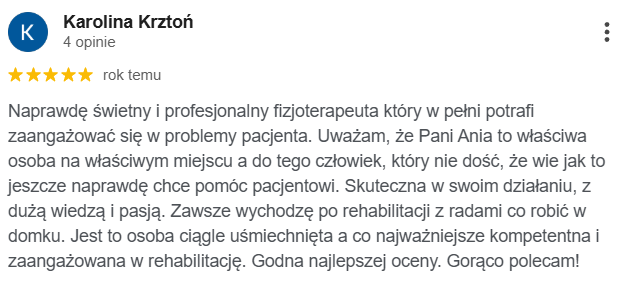 K

Karolina Krztoń
4 opinie

rok temu

Naprawdę świetny i profesjonalny fizjoterapeuta który w pełni potrafi zaangażować się w problemy pacjenta. Uważam, że Pani Ania to właściwa osoba na właściwym miejscu a do tego człowiek, który nie dość, że wie jak to jeszcze naprawdę chce pomóc pacjentowi. Skuteczna w swoim działaniu, z dużą wiedzą i pasją. Zawsze wychodzę po rehabilitacji z radami co robić w domku. Jest to osoba ciągle uśmiechnięta a co najważniejsze kompetentna i zaangażowana w rehabilitację. Godna najlepszej oceny. Gorąco polecam!